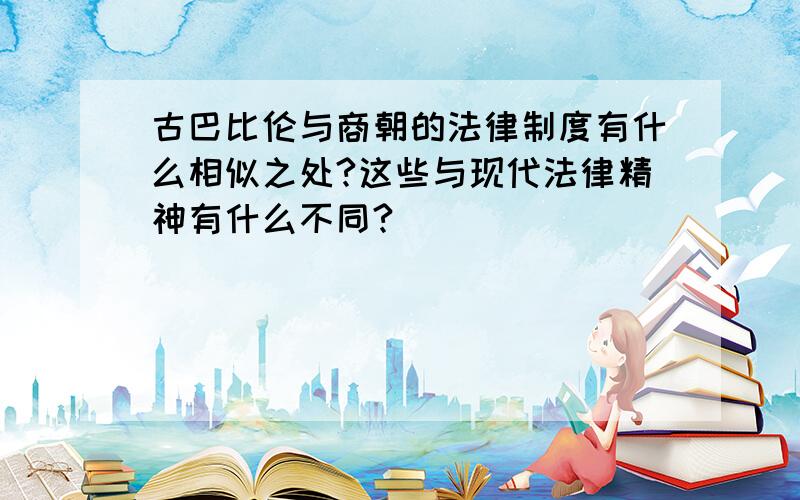 古巴比伦与商朝的法律制度有什么相似之处?这些与现代法律精神有什么不同?